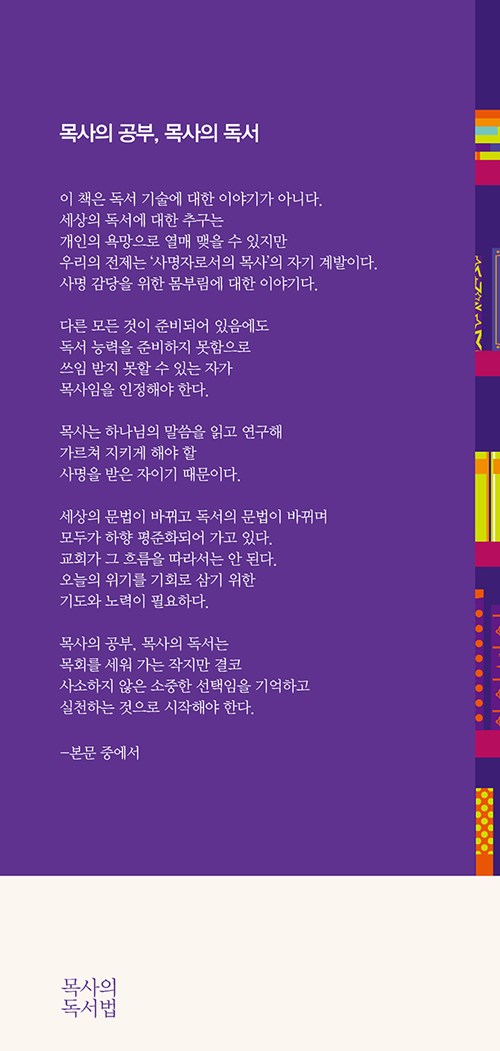 목사의 공부, 목사의 독서

이 책은 독서 기술에 대한 이야기가 아니다.
세상의 독서에 대한 추구는
개인의 욕망으로 열매 맺을 수 있지만
우리의 전제는 '사명자로서의 목사'의 자기 계발이다.
사명 감당을 위한 몸부림에 대한 이야기다.

다른 모든 것이 준비되어 있음에도
독서 능력을 준비하지 못함으로
쓰임 받지 못할 수 있는 자가
목사임을 인정해야 한다.

목사는 하나님의 말씀을 읽고 연구해
가르쳐 지키게 해야 할
사명을 받은 자이기 때문이다.

세상의 문법이 바뀌고 독서의 문법이 바뀌며
모두가 하향 평준화되어 가고 있다.
교회가 그 흐름을 따라서는 안 된다.
오늘의 위기를 기회로 삼기 위한
기도와 노력이 필요하다.

목사의 공부, 목사의 독서는
목회를 세워 가는 작지만 결코
사소하지 않은 소중한 선택임을 기억하고
실천하는 것으로 시작해야 한다.

–본문 중에서

목사의
독서법